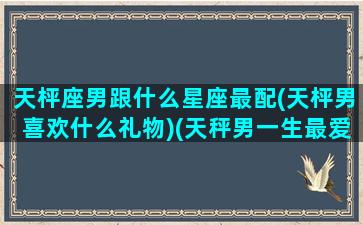 天枰座男跟什么星座最配(天枰男喜欢什么礼物)(天秤男一生最爱